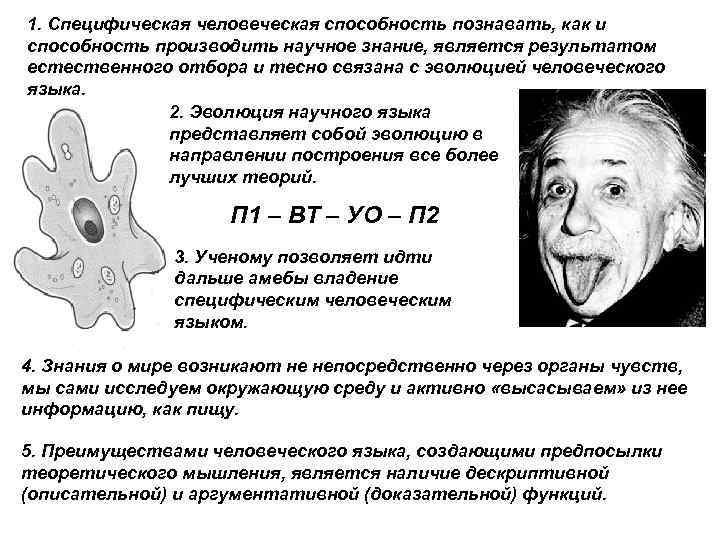 1. Специфическая человеческая способность познавать, как и способность производить научное знание, является результатом естественного отбора и тесно связана с эволюцией человеческого языка.

2. Эволюция научного языка представляет собой эволюцию в направлении построения все более лучших теорий.

П1 – ВТ – УО – П2

3. Ученому позволяет идти дальше амебы владение специфическим человеческим языком.

4. Знания о мире возникают не непосредственно через органы чувств, мы сами исследуем окружающую среду и активно «высасываем» из нее информацию, как пищу.

5. Преимуществами человеческого языка, создающими предпосылки теоретического мышления, является наличие дескриптивной (описательной) и аргументативной (доказательной) функций.